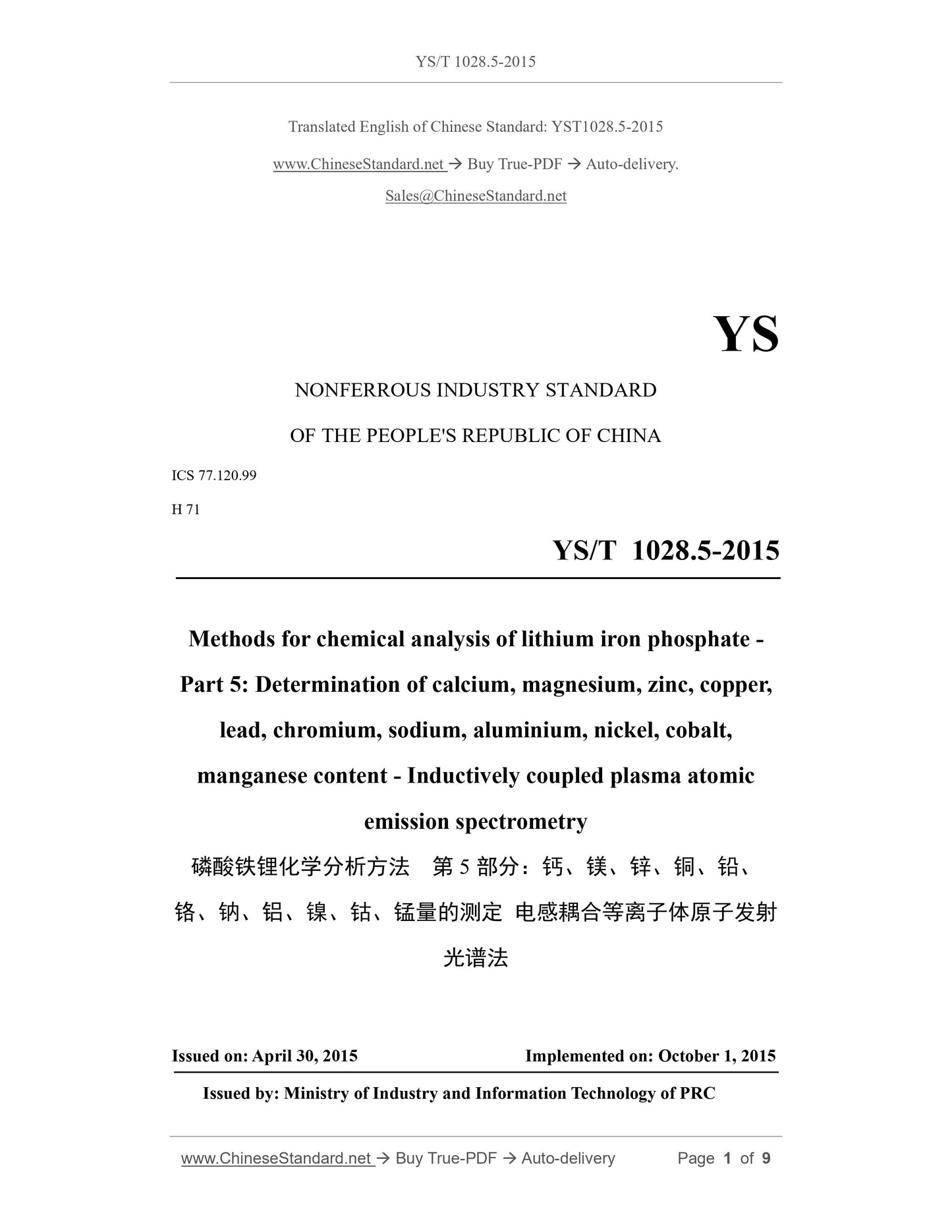 YS/T 1028.5-2015

Translated English of Chinese Standard: YST1028.5-2015

www.ChineseStandard.net → Buy True-PDF → Auto-delivery.

Sales@ChineseStandard.net

YS

NONFERROUS INDUSTRY STANDARD

OF THE PEOPLE'S REPUBLIC OF CHINA

ICS 77.120.99

H 71

YS/T 1028.5-2015

Methods for chemical analysis of lithium iron phosphate - Part 5: Determination of calcium, magnesium, zinc, copper, lead, chromium, sodium, aluminium, nickel, cobalt, manganese content - Inductively coupled plasma atomic emission spectrometry

磷酸铁锂化学分析方法 第 5 部分：钙、镁、锌、铜、铅、铬、钠、铝、镍、钴、锰量的测定 电感耦合等离子体原子发射光谱法

Issued on: April 30, 2015 Implemented on: October 1, 2015

Issued by: Ministry of Industry and Information Technology of PRC

www.ChineseStandard.net → Buy True-PDF → Auto-delivery Page 1 of 9